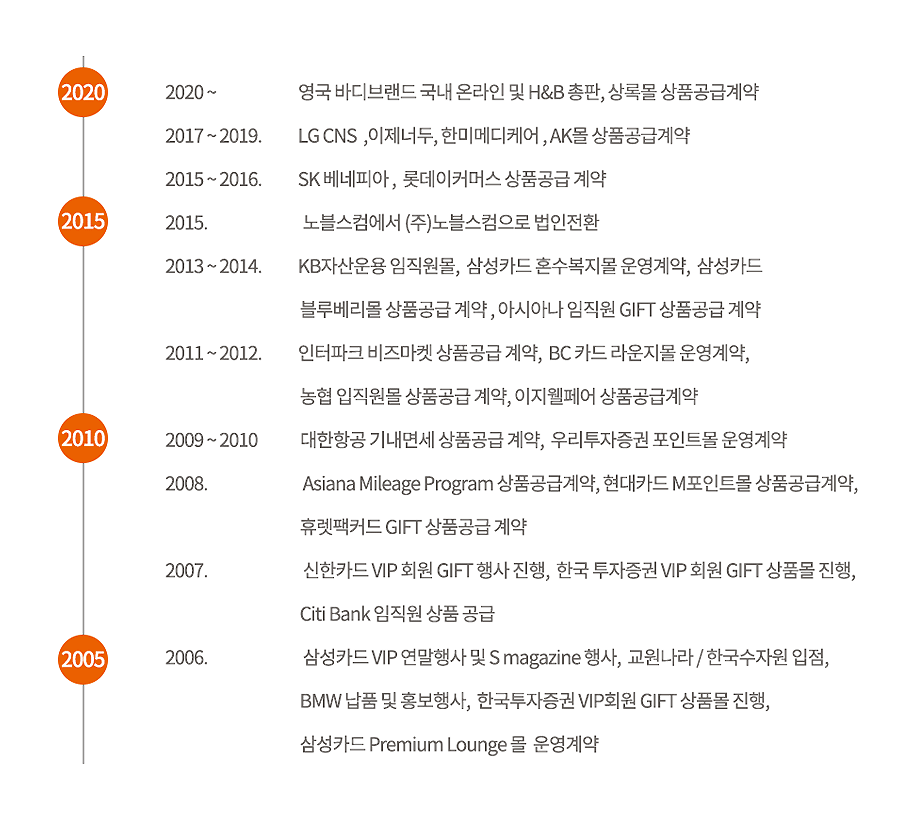 2020

2020 ~ 영국 바디브랜드 국내 온라인 및 H&B 총판, 상록몰 상품공급계약

2017 ~ 2019. LG CNS ,이제너두, 한미메디케어 , AK몰 상품공급계약

2015 ~ 2016. SK 베네피아 , 롯데이커머스 상품공급 계약

2015

2015. 노블스컴에서 (주)노블스컴으로 법인전환

2013 ~ 2014. KB자산운용 임직원몰, 삼성카드 혼수복지몰 운영계약, 삼성카드 블루베리몰 상품공급 계약 , 아시아나 임직원 GIFT 상품공급 계약

2011 ~ 2012. 인터파크 비즈마켓 상품공급 계약, BC 카드 라운지몰 운영계약, 농협 입직원몰 상품공급 계약, 이지웰페어 상품공급계약

2010

2009 ~ 2010 대한항공 기내면세 상품공급 계약, 우리투자증권 포인트몰 운영계약

2008. Asiana Mileage Program 상품공급계약, 현대카드 M포인트몰 상품공급계약, 휴렛팩커드 GIFT 상품공급 계약

2007. 신한카드 VIP 회원 GIFT 행사 진행, 한국 투자증권 VIP 회원 GIFT 상품몰 진행, Citi Bank 임직원 상품 공급

2005

2006. 삼성카드 VIP 연말행사 및 S magazine 행사, 교원나라 / 한국수자원 입점, BMW 납품 및 홍보행사, 한국투자증권 VIP회원 GIFT 상품몰 진행, 삼성카드 Premium Lounge 몰 운영계약